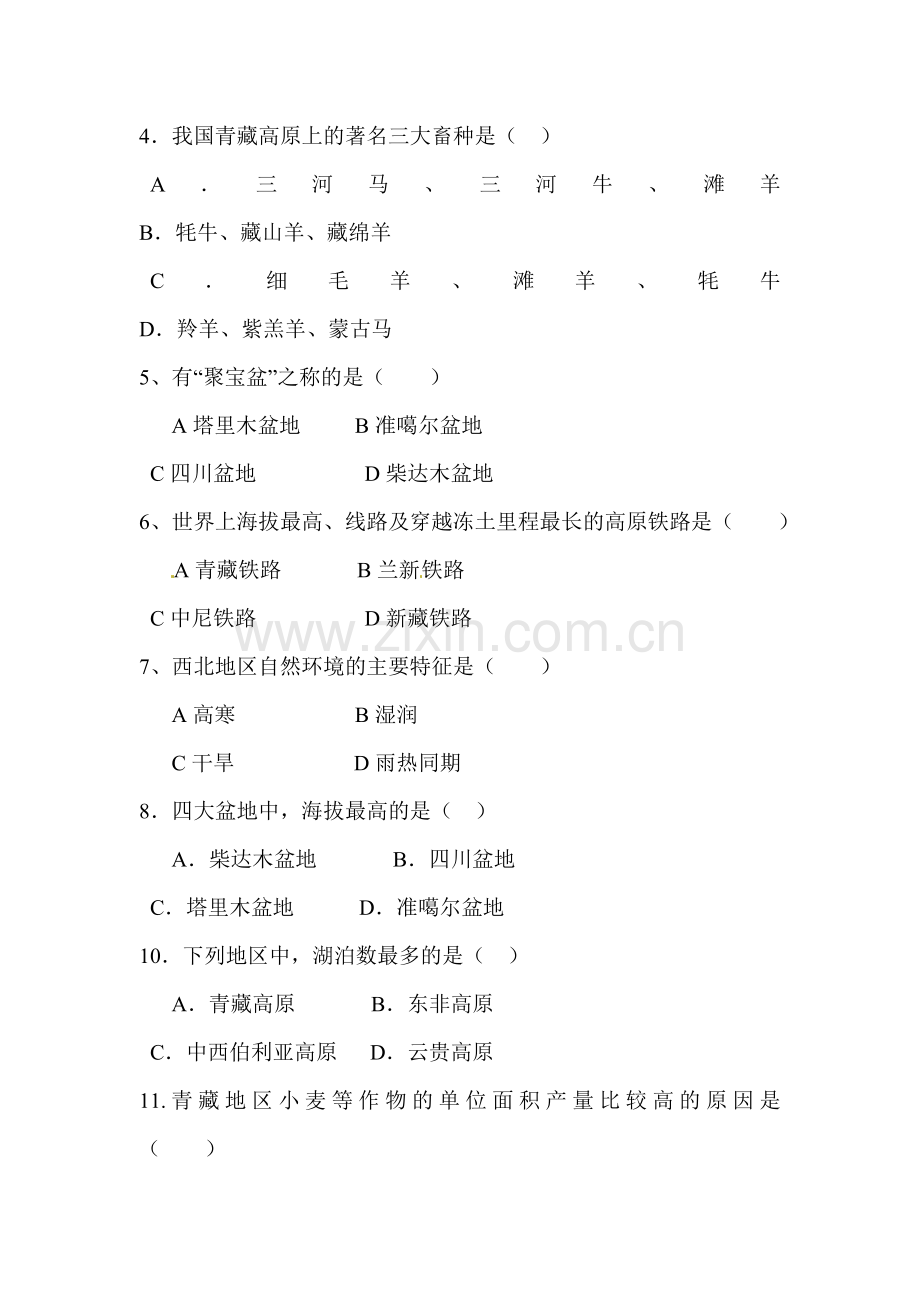 4．我国青藏高原上的著名三大畜种是（　）

A．三河马、三河牛、滩羊

B．牦牛、藏山羊、藏绵羊

C．细毛羊、滩羊、牦牛

D．羚羊、紫羔羊、蒙古马

5、有“聚宝盆”之称的是（　　）

A 塔里木盆地　　B 准噶尔盆地

C 四川盆地　　　D 柴达木盆地

6、世界上海拔最高、线路及穿越冻土里程最长的高原铁路是（　　）

A 青藏铁路　　B 兰新铁路

C 中尼铁路　　D 新藏铁路

www.zixin.com.cn

7、西北地区自然环境的主要特征是（　　）

A 高寒　　B 湿润

C 干旱　　D 雨热同期

8．四大盆地中，海拔最高的是（　）

A．柴达木盆地　　B．四川盆地

C．塔里木盆地　　D．准噶尔盆地

10．下列地区中，湖泊数最多的是（　）

A．青藏高原　　B．东非高原

C．中西伯利亚高原　　D．云贵高原

11.青藏地区小麦等作物的单位面积产量比较高的原因是（　　）